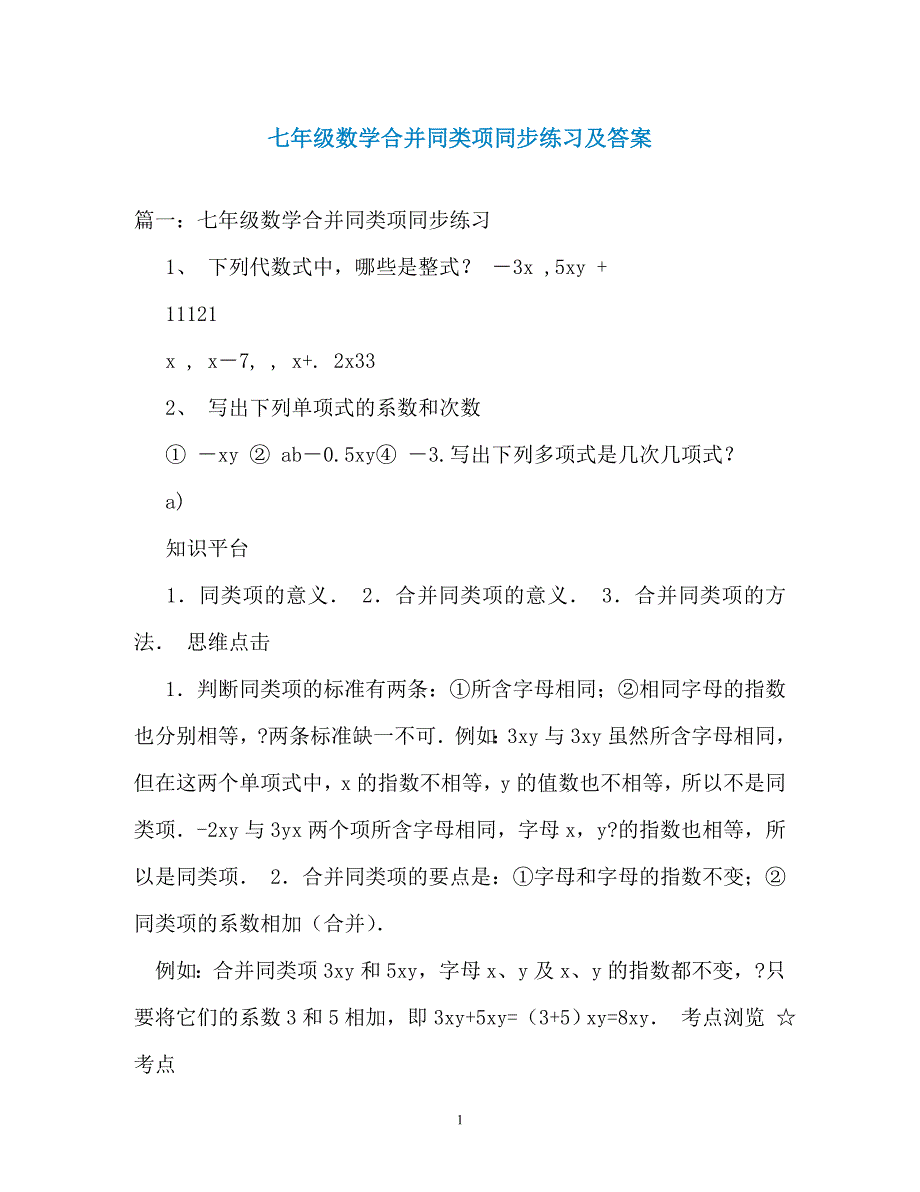 七年级数学合并同类项同步练习及答案

篇一：七年级数学合并同类项同步练习

1、 下列代数式中，哪些是整式？ －3x ,5xy +

11121

x , x－7, , x+. 2x33

2、 写出下列单项式的系数和次数

① －xy ② ab－0.5xy④ －3.写出下列多项式是几次几项式？

a)

知识平台

1．同类项的意义． 2．合并同类项的意义． 3．合并同类项的方法． 思维点击

1．判断同类项的标准有两条：①所含字母相同；②相同字母的指数也分别相等，?两条标准缺一不可．例如：3xy 与 3xy 虽然所含字母相同，但在这两个单项式中，x 的指数不相等，y 的值数也不相等，所以不是同类项．-2xy 与 3yx 两个项所含字母相同，字母 x，y?的指数也相等，所以是同类项． 2．合并同类项的要点是：①字母和字母的指数不变；②同类项的系数相加（合并）．

例如：合并同类项 3xy 和 5xy，字母 x、y 及 x、y 的指数都不变，?只要将它们的系数 3 和 5 相加，即 3xy+5xy=（3+5）xy=8xy． 考点浏览 ☆考点

1